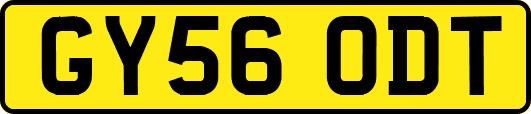 GY56 ODT